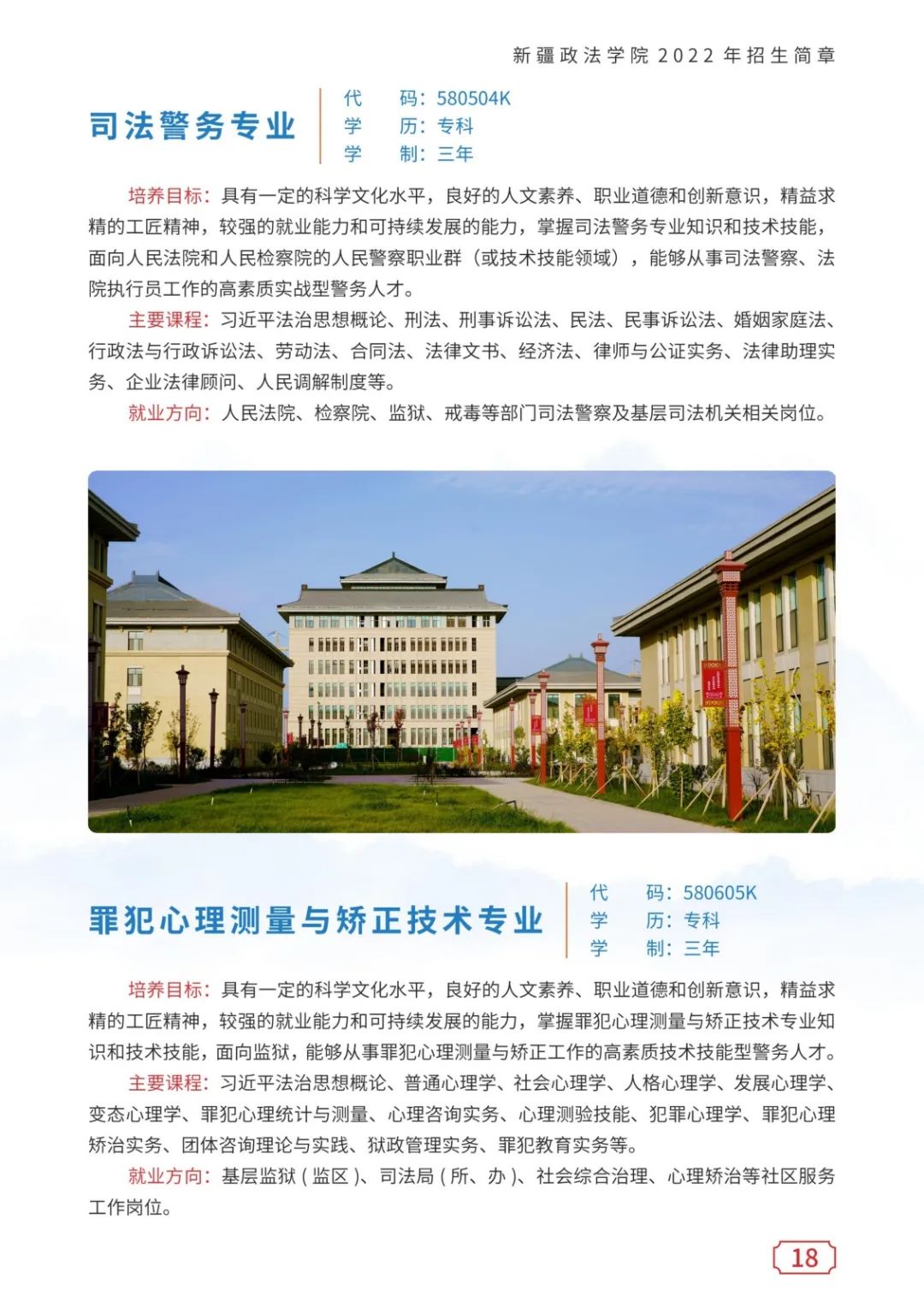 新疆政法学院 2022 年招生简章

司法警务专业

代　码：580504K
学　历：专科
学　制：三年

培养目标：具有一定的科学文化水平，良好的人文素养、职业道德和创新意识，精益求精的工匠精神，较强的就业能力和可持续发展的能力，掌握司法警务专业知识和技术技能，面向人民法院和人民检察院的人民警察职业群（或技术技能领域），能够从事司法警察、法院执行员工作的高素质实战型警务人才。

主要课程：习近平法治思想概论、刑法、刑事诉讼法、民法、民事诉讼法、婚姻家庭法、行政法与行政诉讼法、劳动法、合同法、法律文书、经济法、律师与公证实务、法律助理实务、企业法律顾问、人民调解制度等。

就业方向：人民法院、检察院、监狱、戒毒等部门司法警察及基层司法机关相关岗位。

罪犯心理测量与矫正技术专业

代　码：580605K
学　历：专科
学　制：三年

培养目标：具有一定的科学文化水平，良好的人文素养、职业道德和创新意识，精益求精的工匠精神，较强的就业能力和可持续发展的能力，掌握罪犯心理测量与矫正技术专业知识和技术技能，面向监狱，能够从事罪犯心理测量与矫正工作的高素质技术技能型警务人才。

主要课程：习近平法治思想概论、普通心理学、社会心理学、人格心理学、发展心理学、变态心理学、罪犯心理统计与测量、心理咨询实务、心理测验技能、犯罪心理学、罪犯心理矫治实务、团体咨询理论与实践、狱政管理实务、罪犯教育实务等。

就业方向：基层监狱（监区）、司法局（所、办）、社会综合治理、心理矫治等社区服务工作岗位。

18